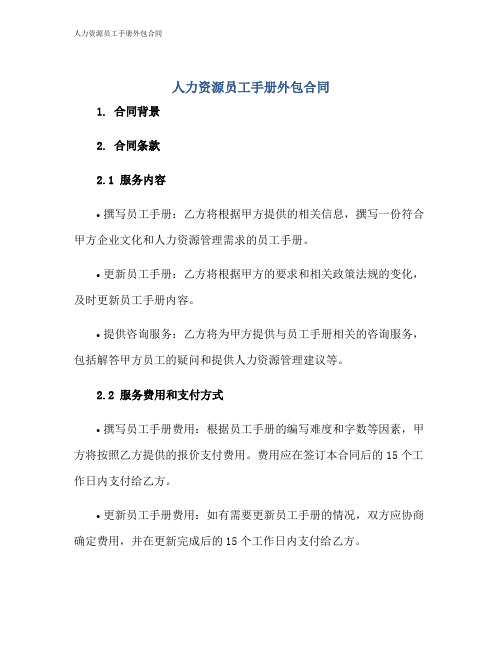 人力资源员工手册外包合同

人力资源员工手册外包合同

1. 合同背景

2. 合同条款

2.1 服务内容

• 撰写员工手册：乙方将根据甲方提供的相关信息，撰写一份符合甲方企业文化和人力资源管理需求的员工手册。

• 更新员工手册：乙方将根据甲方的要求和相关政策法规的变化，及时更新员工手册内容。

• 提供咨询服务：乙方将为甲方提供与员工手册相关的咨询服务，包括解答甲方员工的疑问和提供人力资源管理建议等。

2.2 服务费用和支付方式

• 撰写员工手册费用：根据员工手册的编写难度和字数等因素，甲方将按照乙方提供的报价支付费用。费用应在签订本合同后的 15 个工作日内支付给乙方。

• 更新员工手册费用：如有需要更新员工手册的情况，双方应协商确定费用，并在更新完成后的 15 个工作日内支付给乙方。